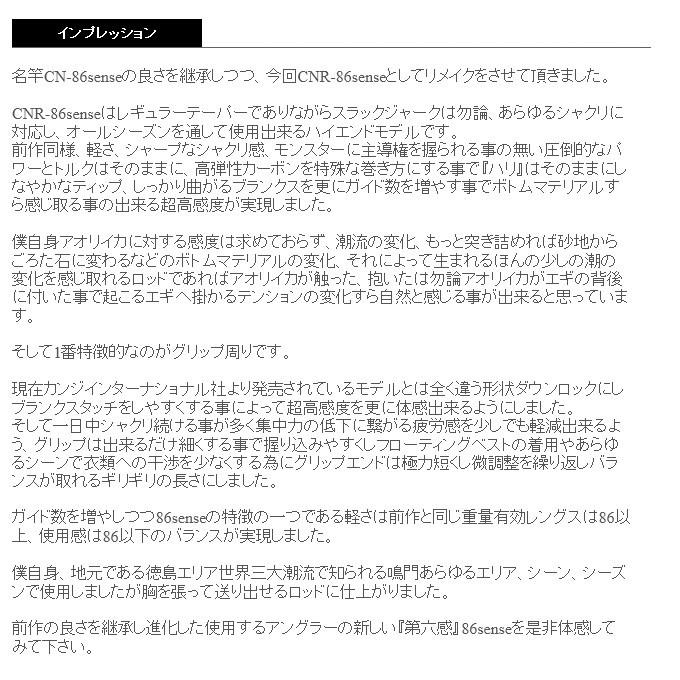 インプレッション

名竿CN-86senseの良さを継承しつつ、今回CNR-86senseとしてリメイクをさせて頂きました。

CNR-86senseはレギュラーテーパーでありながらスラックジャークは勿論、あらゆるシャクリに対応し、オールシーズンを通して使用出来るハイエンドモデルです。
前作同様、軽さ、シャープなシャクリ感、モンスターに主導権を握られる事の無い圧倒的なパワーとトルクはそのままに、高弾性カーボンを特殊な巻き方にする事で『ハリ』はそのままにしなやかなティップ、しっかり曲がるブランクスを更にガイド数を増やす事でボトムマテリアルすら感じ取る事の出来る超高感度が実現しました。

僕自身アオリイカに対する感度は求めておらず、潮流の変化、もっと突き詰めれば砂地からごろた石に変わるなどのボトムマテリアルの変化、それによって生まれるほんの少しの潮の変化を感じ取れるロッドであればアオリイカが触った、抱いたは勿論アオリイカがエギの背後に付いた事で起こるエギへ掛かるテンションの変化すら自然と感じる事が出来ると思っています。

そして1番特徴的なのがグリップ周りです。

現在カンジインターナショナル社より発売されているモデルとは全く違う形状ダウンロックにしブランクスタッチをしやすくする事によって超高感度を更に体感出来るようにしました。
そして一日中シャクリ続ける事が多く集中力の低下に繋がる疲労感を少しでも軽減出来るよう、グリップは出来るだけ細くする事で握り込みやすくしフローティングベストの着用やあらゆるシーンで衣類への干渉を少なくする為にグリップエンドは極力短くし微調整を繰り返しバランスが取れるギリギリの長さにしました。

ガイド数を増やしつつ86senseの特徴の一つである軽さは前作と同じ重量有効レングスは86以上、使用感は86以下のバランスが実現しました。

僕自身、地元である徳島エリア世界三大潮流で知られる鳴門あらゆるエリア、シーン、シーズンで使用しましたが胸を張って送り出せるロッドに仕上がりました。

前作の良さを継承し進化した使用するアングラーの新しい『第六感』86senseを是非体感してみて下さい。